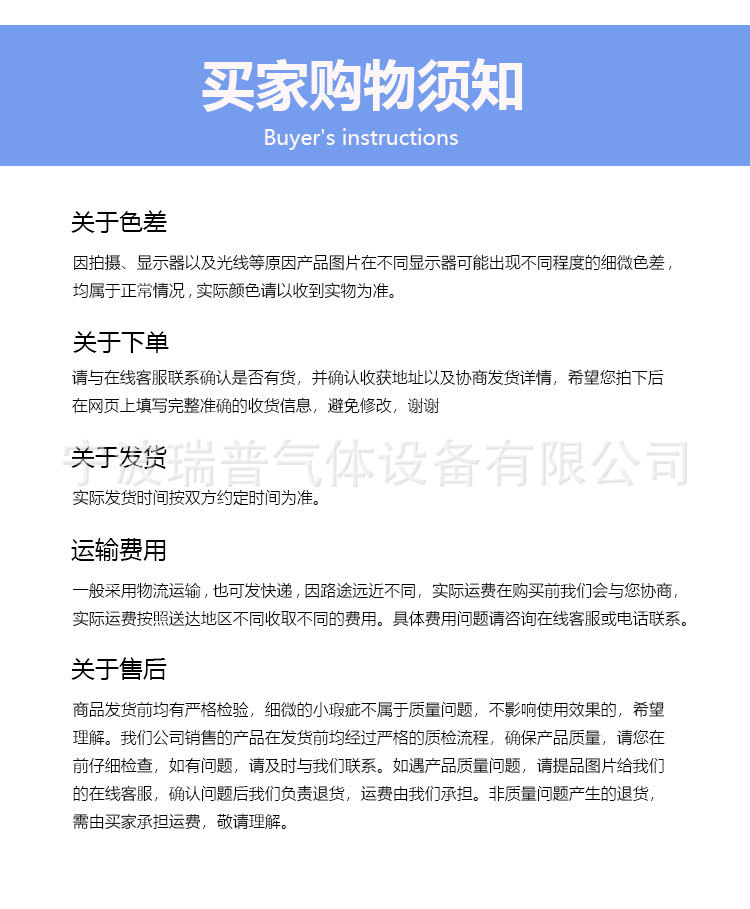 买家购物须知
Buyer's instructions

关于色差
因拍摄、显示器以及光线等原因产品图片在不同显示器可能出现不同程度的细微色差，均属于正常情况，实际颜色请以收到实物为准。

关于下单
请与在线客服联系确认是否有货，并确认收获地址以及协商发货详情，希望您拍下后在网页上填写完整准确的收货信息，避免修改，谢谢

宁波瑞普气体设备有限公司

关于发货
实际发货时间按双方约定时间为准。

运输费用
一般采用物流运输，也可发快递，因路途远近不同，实际运费在购买前我们会与您协商，实际运费按照送达地区不同收取不同的费用。具体费用问题请咨询在线客服或电话联系。

关于售后
商品发货前均有严格检验，细微的小瑕疵不属于质量问题，不影响使用效果的，希望理解。我们公司销售的产品在发货前均经过严格的质检流程，确保产品质量，请您在前仔细检查，如有问题，请及时与我们联系。如遇产品质量问题，请提品图片给我们的在线客服，确认问题后我们负责退货，运费由我们承担。非质量问题产生的退货，需由买家承担运费，敬请理解。